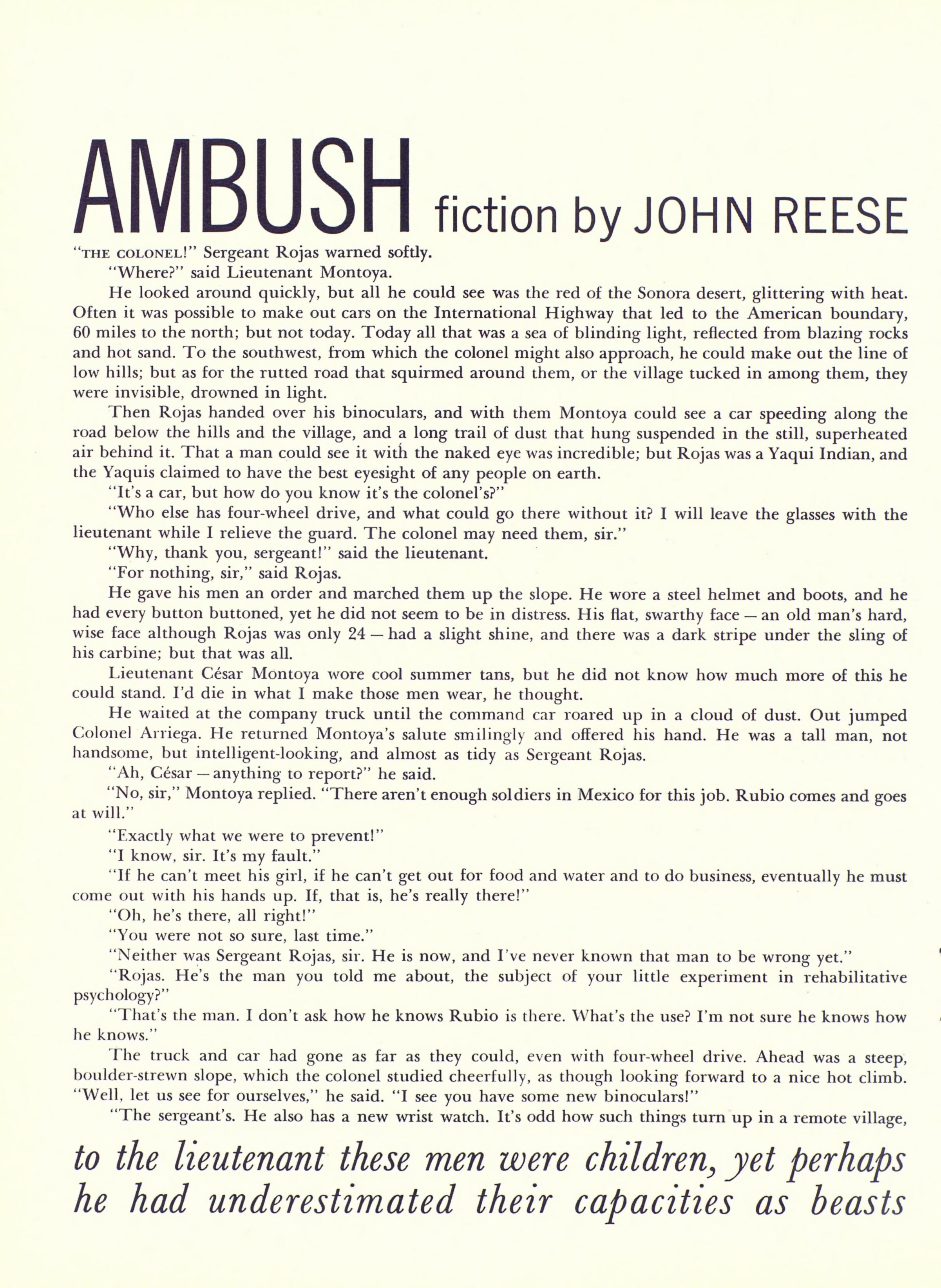 AMBUSH fiction by JOHN REESE

"THE COLONEL!" Sergeant Rojas warned softly.

"Where?" said Lieutenant Montoya.

He looked around quickly, but all he could see was the red of the Sonora desert, glittering with heat. Often it was possible to make out cars on the International Highway that led to the American boundary, 60 miles to the north; but not today. Today all that was a sea of blinding light, reflected from blazing rocks and hot sand. To the southwest, from which the colonel might also approach, he could make out the line of low hills; but as for the rutted road that squirmed around them, or the village tucked in among them, they were invisible, drowned in light.

Then Rojas handed over his binoculars, and with them Montoya could see a car speeding along the road below the hills and the village, and a long trail of dust that hung suspended in the still, superheated air behind it. That a man could see it with the naked eye was incredible; but Rojas was a Yaqui Indian, and the Yaquis claimed to have the best eyesight of any people on earth.

"It's a car, but how do you know it's the colonel's?"

"Who else has four-wheel drive, and what could go there without it? I will leave the glasses with the lieutenant while I relieve the guard. The colonel may need them, sir."

"Why, thank you, sergeant!" said the lieutenant.

"For nothing, sir," said Rojas.

He gave his men an order and marched them up the slope. He wore a steel helmet and boots, and he had every button buttoned, yet he did not seem to be in distress. His flat, swarthy face — an old man's hard, wise face although Rojas was only 24 — had a slight shine, and there was a dark stripe under the sling of his carbine; but that was all.

Lieutenant César Montoya wore cool summer tans, but he did not know how much more of this he could stand. I'd die in what I make those men wear, he thought.

He waited at the company truck until the command car roared up in a cloud of dust. Out jumped Colonel Arriega. He returned Montoya's salute smilingly and offered his hand. He was a tall man, not handsome, but intelligent-looking, and almost as tidy as Sergeant Rojas.

"Ah, César — anything to report?" he said.

"No, sir," Montoya replied. "There aren't enough soldiers in Mexico for this job. Rubio comes and goes at will."

"Exactly what we were to prevent!"

"I know, sir. It's my fault."

"If he can't meet his girl, if he can't get out for food and water and to do business, eventually he must come out with his hands up. If, that is, he's really there!"

"Oh, he's there, all right!"

"You were not so sure, last time."

"Neither was Sergeant Rojas, sir. He is now, and I've never known that man to be wrong yet."

"Rojas. He's the man you told me about, the subject of your little experiment in rehabilitative psychology?"

"That's the man. I don't ask how he knows Rubio is there. What's the use? I'm not sure he knows how he knows."

The truck and car had gone as far as they could, even with four-wheel drive. Ahead was a steep, boulder-strewn slope, which the colonel studied cheerfully, as though looking forward to a nice hot climb. "Well, let us see for ourselves," he said. "I see you have some new binoculars!"

"The sergeant's. He also has a new wrist watch. It's odd how such things turn up in a remote village,

to the lieutenant these men were children, yet perhaps he had underestimated their capacities as beasts